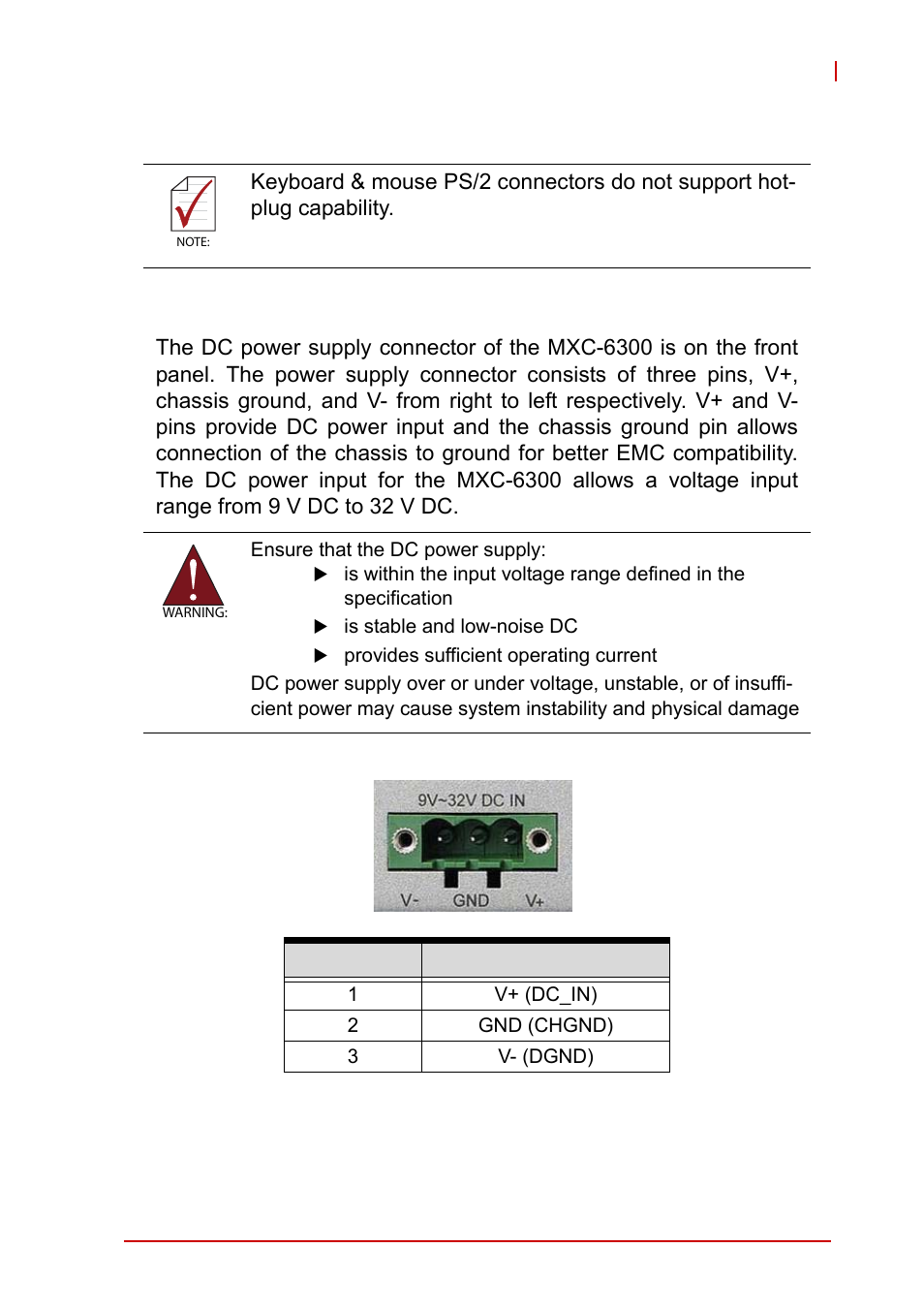 NOTE:

Keyboard & mouse PS/2 connectors do not support hot-plug capability.

The DC power supply connector of the MXC-6300 is on the front panel. The power supply connector consists of three pins, V+, chassis ground, and V- from right to left respectively. V+ and V- pins provide DC power input and the chassis ground pin allows connection of the chassis to ground for better EMC compatibility. The DC power input for the MXC-6300 allows a voltage input range from 9 V DC to 32 V DC.

WARNING:

Ensure that the DC power supply:

▶ is within the input voltage range defined in the specification

▶ is stable and low-noise DC

▶ provides sufficient operating current

DC power supply over or under voltage, unstable, or of insufficient power may cause system instability and physical damage

9V~32V DC IN

V- GND V+

| | |
|---|---|
| 1 | V+ (DC_IN) |
| 2 | GND (CHGND) |
| 3 | V- (DGND) |